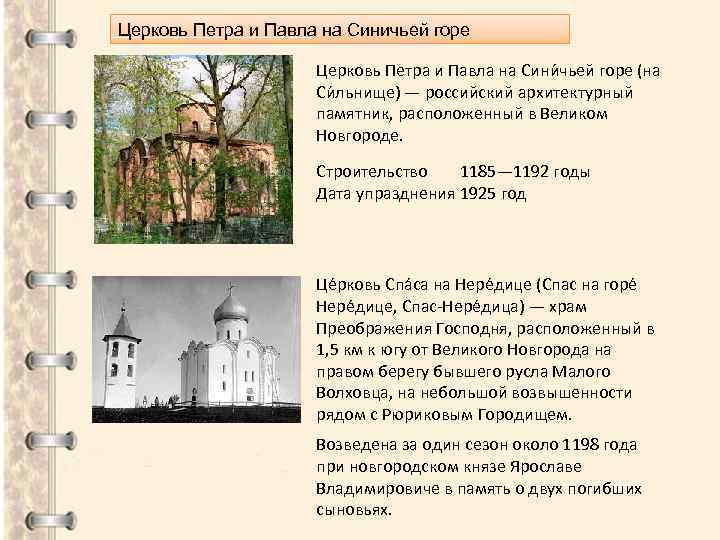 Церковь Петра и Павла на Синичьей горе

Церковь Петра и Павла на Сини́чьей горе (на Си́льнище) — российский архитектурный памятник, расположенный в Великом Новгороде.

Строительство 1185—1192 годы
Дата упразднения 1925 год

Це́рковь Спа́са на Нере́дице (Спас на горе́ Нере́дице, Спас-Нере́дица) — храм Преображения Господня, расположенный в 1,5 км к югу от Великого Новгорода на правом берегу бывшего русла Малого Волховца, на небольшой возвышенности рядом с Рюриковым Городищем.

Возведена за один сезон около 1198 года при новгородском князе Ярославе Владимировиче в память о двух погибших сыновьях.